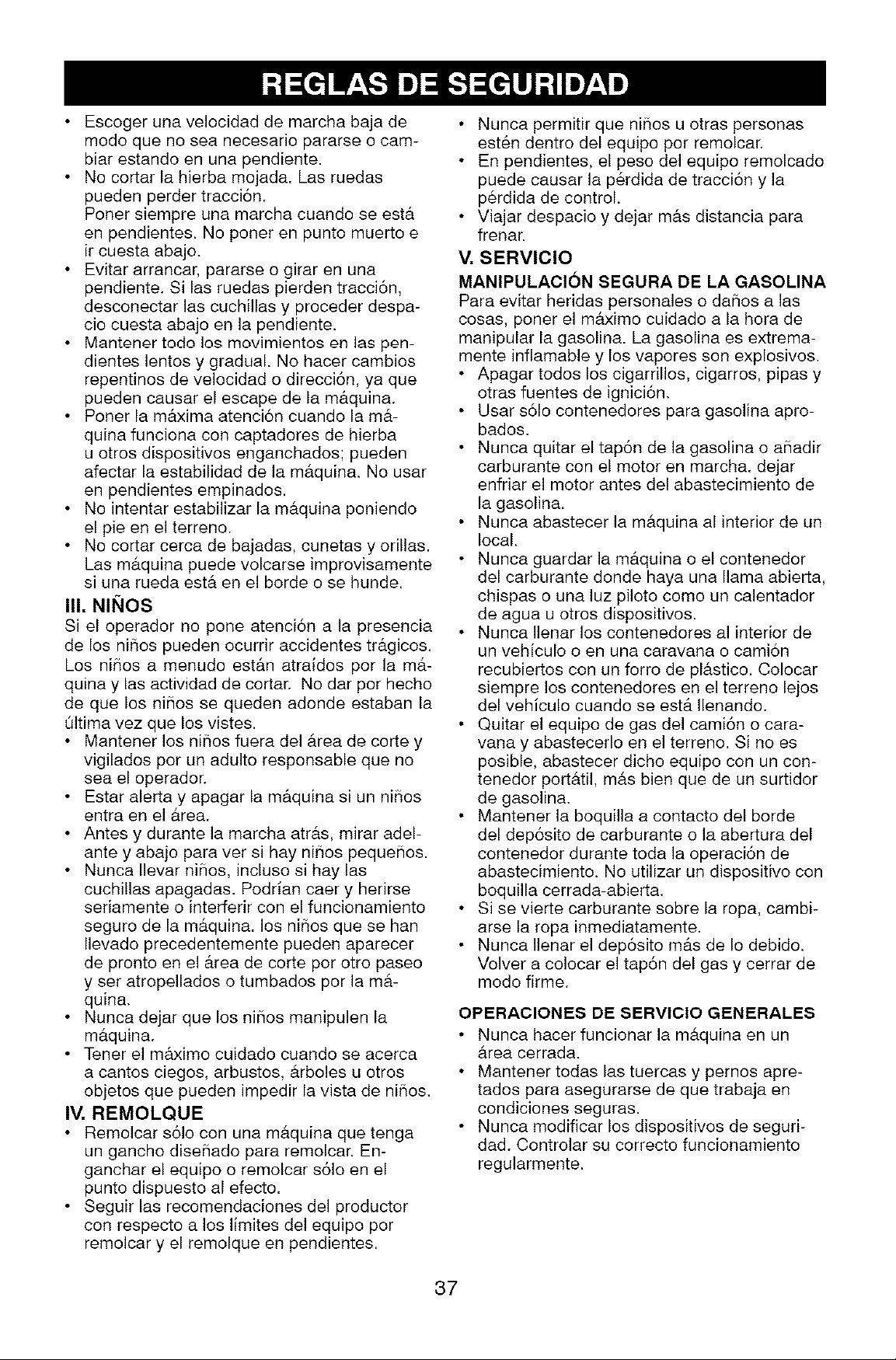 REGLAS DE SEGURIDAD

• Escoger una velocidad de marcha baja de modo que no sea necesario pararse o cambiar estando en una pendiente.
• No cortar la hierba mojada. Las ruedas pueden perder tracción.
Poner siempre una marcha cuando se está en pendientes. No poner en punto muerto e ir cuesta abajo.
• Evitar arrancar, pararse o girar en una pendiente. Si las ruedas pierden tracción, desconectar las cuchillas y proceder despacio cuesta abajo en la pendiente.
• Mantener todo los movimientos en las pendientes lentos y gradual. No hacer cambios repentinos de velocidad o dirección, ya que pueden causar el escape de la máquina.
• Poner la máxima atención cuando la máquina funciona con captadores de hierba u otros dispositivos enganchados; pueden afectar la estabilidad de la máquina. No usar en pendientes empinados.
• No intentar estabilizar la máquina poniendo el pie en el terreno.
• No cortar cerca de bajadas, cunetas y orillas. Las máquina puede volcarse improvisamente si una rueda está en el borde o se hunde.

III. NIÑOS
Si el operador no pone atención a la presencia de los niños pueden ocurrir accidentes trágicos. Los niños a menudo están atraídos por la máquina y las actividad de cortar. No dar por hecho de que los niños se queden adonde estaban la última vez que los vistes.
• Mantener los niños fuera del área de corte y vigilados por un adulto responsable que no sea el operador.
• Estar alerta y apagar la máquina si un niños entra en el área.
• Antes y durante la marcha atrás, mirar adelante y abajo para ver si hay niños pequeños.
• Nunca llevar niños, incluso si hay las cuchillas apagadas. Podrían caer y herirse seriamente o interferir con el funcionamiento seguro de la máquina. los niños que se han llevado precedentemente pueden aparecer de pronto en el área de corte por otro paseo y ser atropellados o tumbados por la máquina.
• Nunca dejar que los niños manipulen la máquina.
• Tener el máximo cuidado cuando se acerca a cantos ciegos, arbustos, árboles u otros objetos que pueden impedir la vista de niños.

IV. REMOLQUE
• Remolcar sólo con una máquina que tenga un gancho diseñado para remolcar. Enganchar el equipo o remolcar sólo en el punto dispuesto al efecto.
• Seguir las recomendaciones del productor con respecto a los límites del equipo por remolcar y el remolque en pendientes.
• Nunca permitir que niños u otras personas estén dentro del equipo por remolcar.
• En pendientes, el peso del equipo remolcado puede causar la pérdida de tracción y la pérdida de control.
• Viajar despacio y dejar más distancia para frenar.

V. SERVICIO
MANIPULACIÓN SEGURA DE LA GASOLINA
Para evitar heridas personales o daños a las cosas, poner el máximo cuidado a la hora de manipular la gasolina. La gasolina es extremamente inflamable y los vapores son explosivos.
• Apagar todos los cigarrillos, cigarros, pipas y otras fuentes de ignición.
• Usar sólo contenedores para gasolina aprobados.
• Nunca quitar el tapón de la gasolina o añadir carburante con el motor en marcha. dejar enfriar el motor antes del abastecimiento de la gasolina.
• Nunca abastecer la máquina al interior de un local.
• Nunca guardar la máquina o el contenedor del carburante donde haya una llama abierta, chispas o una luz piloto como un calentador de agua u otros dispositivos.
• Nunca llenar los contenedores al interior de un vehículo o en una caravana o camión recubiertos con un forro de plástico. Colocar siempre los contenedores en el terreno lejos del vehículo cuando se está llenando.
• Quitar el equipo de gas del camión o caravana y abastecerlo en el terreno. Si no es posible, abastecer dicho equipo con un contenedor portátil, más bien que de un surtidor de gasolina.
• Mantener la boquilla a contacto del borde del depósito de carburante o la abertura del contenedor durante toda la operación de abastecimiento. No utilizar un dispositivo con boquilla cerrada-abierta.
• Si se vierte carburante sobre la ropa, cambiarse la ropa inmediatamente.
• Nunca llenar el depósito más de lo debido. Volver a colocar el tapón del gas y cerrar de modo firme.

OPERACIONES DE SERVICIO GENERALES
• Nunca hacer funcionar la máquina en un área cerrada.
• Mantener todas las tuercas y pernos apretados para asegurarse de que trabaja en condiciones seguras.
• Nunca modificar los dispositivos de seguridad. Controlar su correcto funcionamiento regularmente.

37